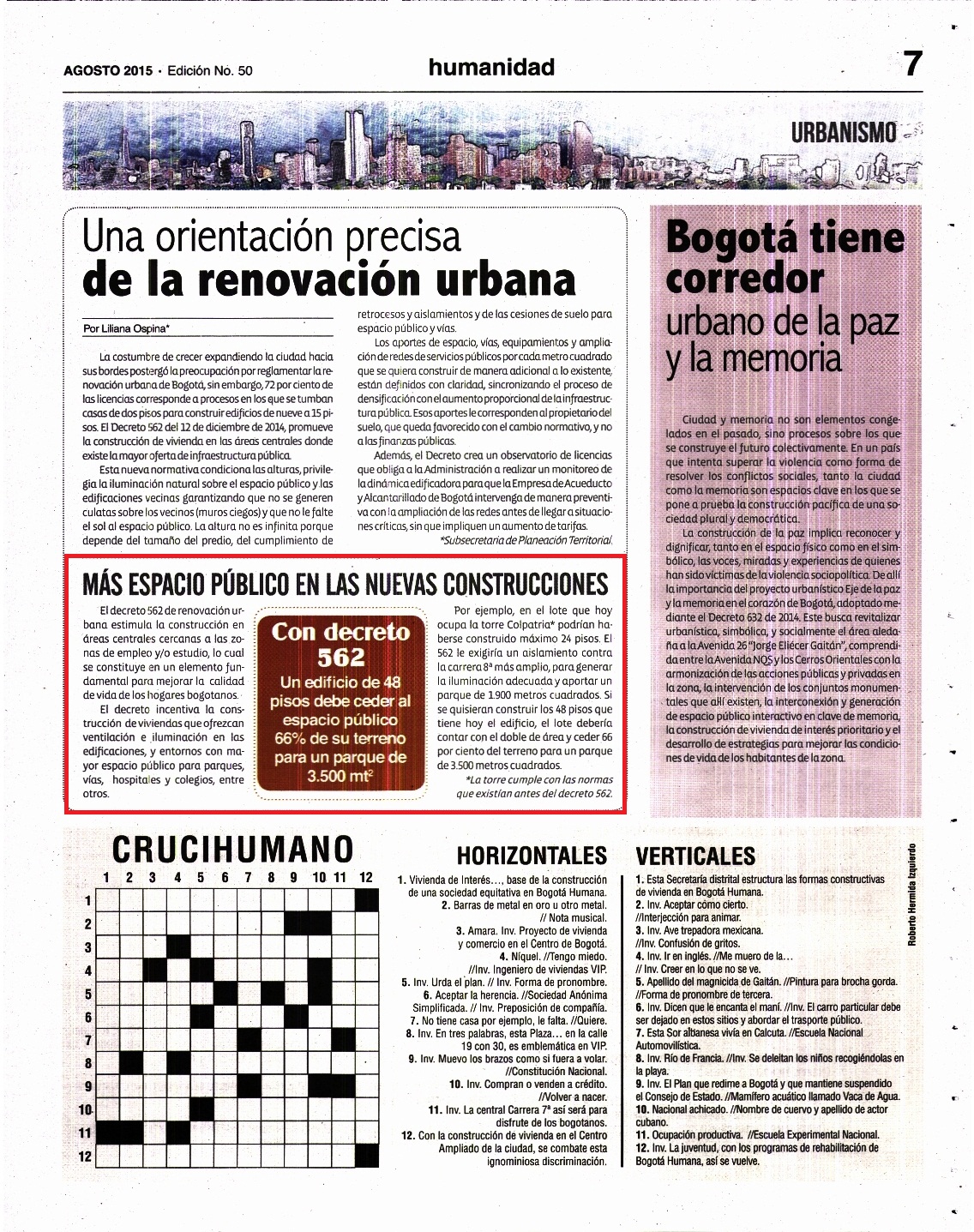 AGOSTO 2015 · Edición No. 50

humanidad

7

URBANISMO

Una orientación precisa de la renovación urbana

Por Liliana Ospina*

La costumbre de crecer expandiendo la ciudad hacia sus bordes postergó la preocupación por reglamentar la renovación urbana de Bogotá, sin embargo, 72 por ciento de las licencias corresponde a procesos en los que se tumban casas de dos pisos para construir edificios de nueve a 15 pisos. El Decreto 562 del 12 de diciembre de 2014, promueve la construcción de vivienda en las áreas centrales donde existe la mayor oferta de infraestructura pública.

Esta nueva normativa condiciona las alturas, privilegia la iluminación natural sobre el espacio público y las edificaciones vecinas garantizando que no se generen culatas sobre los vecinos (muros ciegos) y que no le falte el sol al espacio público. La altura no es infinita porque depende del tamaño del predio, del cumplimiento de retrocesos y aislamientos y de las cesiones de suelo para espacio público y vías.

Los aportes de espacio, vías, equipamientos y ampliación de redes de servicios públicos por cada metro cuadrado que se quiera construir de manera adicional a lo existente, están definidos con claridad, sincronizando el proceso de densificación con el aumento proporcional de la infraestructura pública. Esos aportes le corresponden al propietario del suelo, que queda favorecido con el cambio normativo, y no a las finanzas públicas.

Además, el Decreto crea un observatorio de licencias que obliga a la Administración a realizar un monitoreo de la dinámica edificadora para que la Empresa de Acueducto y Alcantarillado de Bogotá intervenga de manera preventiva con la ampliación de las redes antes de llegar a situaciones críticas, sin que impliquen un aumento de tarifas.

*Subsecretaria de Planeación Territorial.

MÁS ESPACIO PÚBLICO EN LAS NUEVAS CONSTRUCCIONES

El decreto 562 de renovación urbana estimula la construcción en áreas centrales cercanas a las zonas de empleo y/o estudio, lo cual se constituye en un elemento fundamental para mejorar la calidad de vida de los hogares bogotanos.

El decreto incentiva la construcción de viviendas que ofrezcan ventilación e iluminación en las edificaciones, y entornos con mayor espacio público para parques, vías, hospitales y colegios, entre otros.

Con decreto 562
Un edificio de 48 pisos debe ceder al espacio público 66% de su terreno para un parque de 3.500 mt²

Por ejemplo, en el lote que hoy ocupa la torre Colpatria* podrían haberse construido máximo 24 pisos. El 562 le exigiría un aislamiento contra la carrera 8ª más amplio, para generar la iluminación adecuada y aportar un parque de 1.900 metros cuadrados. Si se quisieran construir los 48 pisos que tiene hoy el edificio, el lote debería contar con el doble de área y ceder 66 por ciento del terreno para un parque de 3.500 metros cuadrados.

*La torre cumple con las normas que existían antes del decreto 562.

Bogotá tiene corredor urbano de la paz y la memoria

Ciudad y memoria no son elementos congelados en el pasado, sino procesos sobre los que se construye el futuro colectivamente. En un país que intenta superar la violencia como forma de resolver los conflictos sociales, tanto la ciudad como la memoria son espacios clave en los que se pone a prueba la construcción pacífica de una sociedad plural y democrática.

La construcción de la paz implica reconocer y dignificar, tanto en el espacio físico como en el simbólico, las voces, miradas y experiencias de quienes han sido víctimas de la violencia sociopolítica. De allí la importancia del proyecto urbanístico Eje de la paz y la memoria en el corazón de Bogotá, adoptado mediante el Decreto 632 de 2014. Este busca revitalizar urbanística, simbólica, y socialmente el área aledaña a la Avenida 26 "Jorge Eliécer Gaitán", comprendida entre la Avenida NQS y los Cerros Orientales con la armonización de las acciones públicas y privadas en la zona, la intervención de los conjuntos monumentales que allí existen, la interconexión y generación de espacio público interactivo en clave de memoria, la construcción de vivienda de interés prioritario y el desarrollo de estrategias para mejorar las condiciones de vida de los habitantes de la zona.

CRUCIHUMANO

1 2 3 4 5 6 7 8 9 10 11 12

1
2
3
4
5
6
7
8
9
10
11
12

HORIZONTALES

1. Vivienda de Interés…, base de la construcción de una sociedad equitativa en Bogotá Humana.
2. Barras de metal en oro u otro metal. // Nota musical.
3. Amara. Inv. Proyecto de vivienda y comercio en el Centro de Bogotá.
4. Níquel. //Tengo miedo. //Inv. Ingeniero de viviendas VIP.
5. Inv. Urda el plan. // Inv. Forma de pronombre.
6. Aceptar la herencia. //Sociedad Anónima Simplificada. // Inv. Preposición de compañía.
7. No tiene casa por ejemplo, le falta. //Quiere.
8. Inv. En tres palabras, esta Plaza… en la calle 19 con 30, es emblemática en VIP.
9. Inv. Muevo los brazos como si fuera a volar. //Constitución Nacional.
10. Inv. Compran o venden a crédito. //Volver a nacer.
11. Inv. La central Carrera 7ª así será para disfrute de los bogotanos.
12. Con la construcción de vivienda en el Centro Ampliado de la ciudad, se combate esta ignominiosa discriminación.

VERTICALES

1. Esta Secretaría distrital estructura las formas constructivas de vivienda en Bogotá Humana.
2. Inv. Aceptar cómo cierto. //Interjección para animar.
3. Inv. Ave trepadora mexicana. //Inv. Confusión de gritos.
4. Inv. Ir en inglés. //Me muero de la… // Inv. Creer en lo que no se ve.
5. Apellido del magnicida de Gaitán. //Pintura para brocha gorda. //Forma de pronombre de tercera.
6. Inv. Dicen que le encanta el maní. //Inv. El carro particular debe ser dejado en estos sitios y abordar el trasporte público.
7. Esta Sor albanesa vivía en Calcuta. //Escuela Nacional Automovilística.
8. Inv. Río de Francia. //Inv. Se deleitan los niños recogiéndolas en la playa.
9. Inv. El Plan que redime a Bogotá y que mantiene suspendido el Consejo de Estado. //Mamífero acuático llamado Vaca de Agua.
10. Nacional achicado. //Nombre de cuervo y apellido de actor cubano.
11. Ocupación productiva. //Escuela Experimental Nacional.
12. Inv. La juventud, con los programas de rehabilitación de Bogotá Humana, así se vuelve.

Roberto Hermida Izquierdo